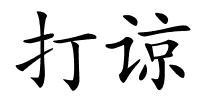 打谅